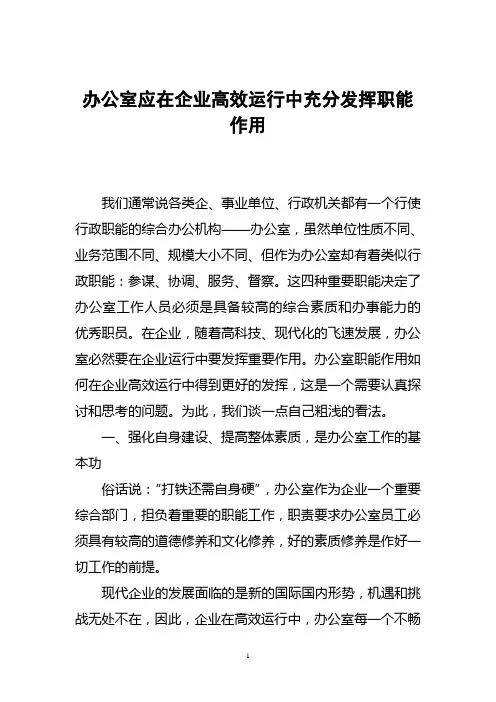 办公室应在企业高效运行中充分发挥职能作用

我们通常说各类企、事业单位、行政机关都有一个行使行政职能的综合办公机构——办公室，虽然单位性质不同、业务范围不同、规模大小不同、但作为办公室却有着类似行政职能：参谋、协调、服务、督察。这四种重要职能决定了办公室工作人员必须是具备较高的综合素质和办事能力的优秀职员。在企业，随着高科技、现代化的飞速发展，办公室必然要在企业运行中要发挥重要作用。办公室职能作用如何在企业高效运行中得到更好的发挥，这是一个需要认真探讨和思考的问题。为此，我们谈一点自己粗浅的看法。

一、强化自身建设、提高整体素质，是办公室工作的基本功

俗话说：“打铁还需自身硬”，办公室作为企业一个重要综合部门，担负着重要的职能工作，职责要求办公室员工必须具有较高的道德修养和文化修养，好的素质修养是作好一切工作的前提。

现代企业的发展面临的是新的国际国内形势，机遇和挑战无处不在，因此，企业在高效运行中，办公室每一个不畅

1